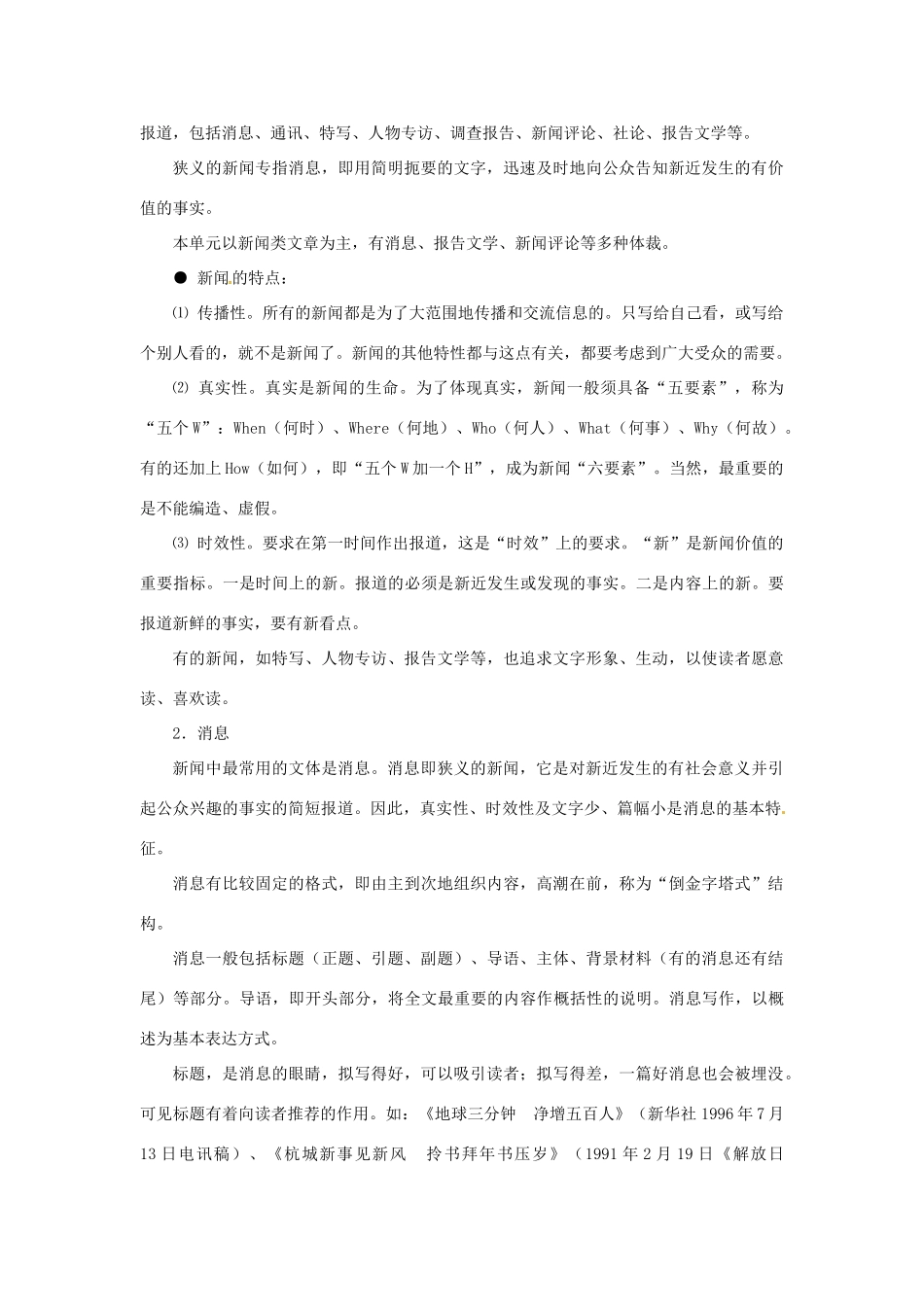 报道，包括消息、通讯、特写、人物专访、调查报告、新闻评论、社论、报告文学等。

狭义的新闻专指消息，即用简明扼要的文字，迅速及时地向公众告知新近发生的有价值的事实。

本单元以新闻类文章为主，有消息、报告文学、新闻评论等多种体裁。

• 新闻的特点：

⑴ 传播性。所有的新闻都是为了大范围地传播和交流信息的。只写给自己看，或写给个别人看的，就不是新闻了。新闻的其他特性都与这点有关，都要考虑到广大受众的需要。

⑵ 真实性。真实是新闻的生命。为了体现真实，新闻一般须具备“五要素”，称为“五个W”：When（何时）、Where（何地）、Who（何人）、What（何事）、Why（何故）。有的还加上How（如何），即“五个W加一个H”，成为新闻“六要素”。当然，最重要的是不能编造、虚假。

⑶ 时效性。要求在第一时间作出报道，这是“时效”上的要求。“新”是新闻价值的重要指标。一是时间上的新。报道的必须是新近发生或发现的事实。二是内容上的新。要报道新鲜的事实，要有新看点。

有的新闻，如特写、人物专访、报告文学等，也追求文字形象、生动，以使读者愿意读、喜欢读。

2．消息

新闻中最常用的文体是消息。消息即狭义的新闻，它是对新近发生的有社会意义并引起公众兴趣的事实的简短报道。因此，真实性、时效性及文字少、篇幅小是消息的基本特征。

消息有比较固定的格式，即由主到次地组织内容，高潮在前，称为“倒金字塔式”结构。

消息一般包括标题（正题、引题、副题）、导语、主体、背景材料（有的消息还有结尾）等部分。导语，即开头部分，将全文最重要的内容作概括性的说明。消息写作，以概述为基本表达方式。

标题，是消息的眼睛，拟写得好，可以吸引读者；拟写得差，一篇好消息也会被埋没。可见标题有着向读者推荐的作用。如：《地球三分钟 净增五百人》（新华社1996年7月13日电讯稿）、《杭城新事见新风 拎书拜年书压岁》（1991年2月19日《解放日